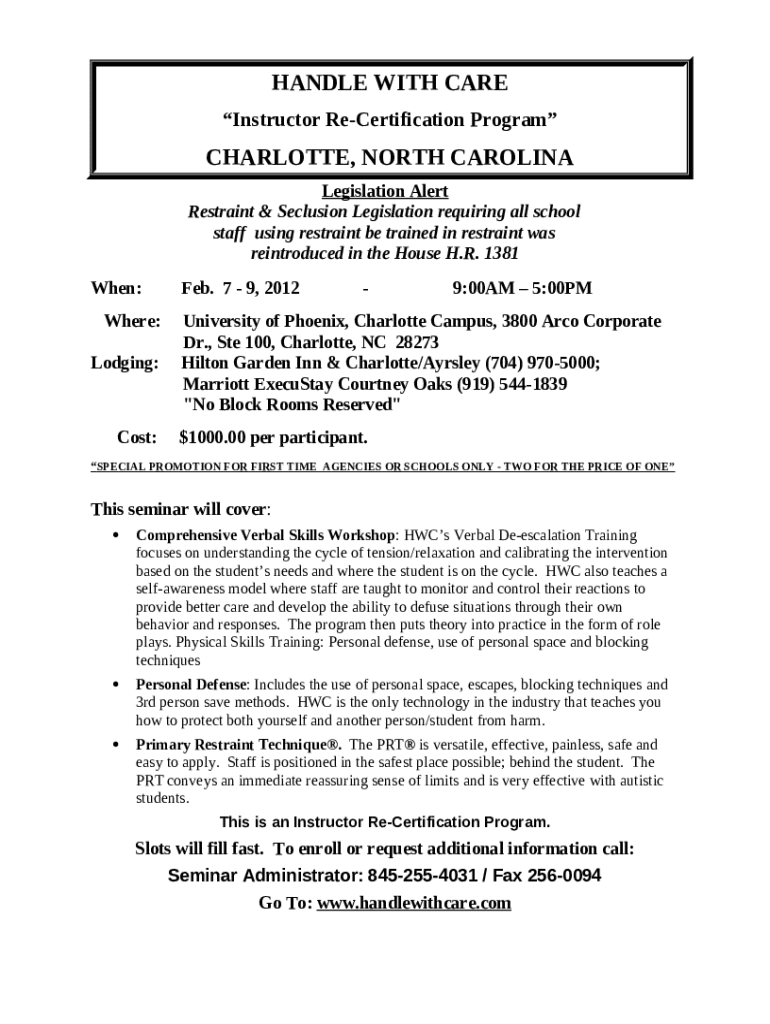 HANDLE WITH CARE

“Instructor Re-Certification Program”

CHARLOTTE, NORTH CAROLINA

Legislation Alert

Restraint & Seclusion Legislation requiring all school staff using restraint be trained in restraint was reintroduced in the House H.R. 1381

When: Feb. 7 - 9, 2012 - 9:00AM – 5:00PM

Where: University of Phoenix, Charlotte Campus, 3800 Arco Corporate Dr., Ste 100, Charlotte, NC 28273

Lodging: Hilton Garden Inn & Charlotte/Ayrsley (704) 970-5000; Marriott ExecuStay Courtney Oaks (919) 544-1839 "No Block Rooms Reserved"

Cost: $1000.00 per participant.

“SPECIAL PROMOTION FOR FIRST TIME AGENCIES OR SCHOOLS ONLY - TWO FOR THE PRICE OF ONE”

This seminar will cover:

• Comprehensive Verbal Skills Workshop: HWC’s Verbal De-escalation Training focuses on understanding the cycle of tension/relaxation and calibrating the intervention based on the student’s needs and where the student is on the cycle. HWC also teaches a self-awareness model where staff are taught to monitor and control their reactions to provide better care and develop the ability to defuse situations through their own behavior and responses. The program then puts theory into practice in the form of role plays. Physical Skills Training: Personal defense, use of personal space and blocking techniques

• Personal Defense: Includes the use of personal space, escapes, blocking techniques and 3rd person save methods. HWC is the only technology in the industry that teaches you how to protect both yourself and another person/student from harm.

• Primary Restraint Technique®. The PRT® is versatile, effective, painless, safe and easy to apply. Staff is positioned in the safest place possible; behind the student. The PRT conveys an immediate reassuring sense of limits and is very effective with autistic students.

This is an Instructor Re-Certification Program.

Slots will fill fast. To enroll or request additional information call:

Seminar Administrator: 845-255-4031 / Fax 256-0094

Go To: www.handlewithcare.com